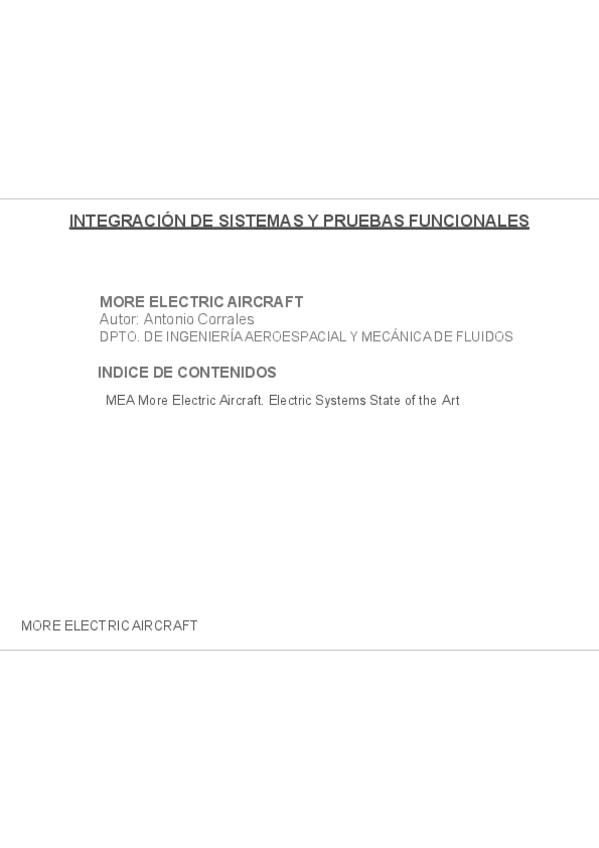 INTEGRACIÓN DE SISTEMAS Y PRUEBAS FUNCIONALES

MORE ELECTRIC AIRCRAFT
Autor: Antonio Corrales
DPTO. DE INGENIERÍA AEROESPACIAL Y MECÁNICA DE FLUIDOS

INDICE DE CONTENIDOS

MEA More Electric Aircraft. Electric Systems State of the Art

MORE ELECTRIC AIRCRAFT